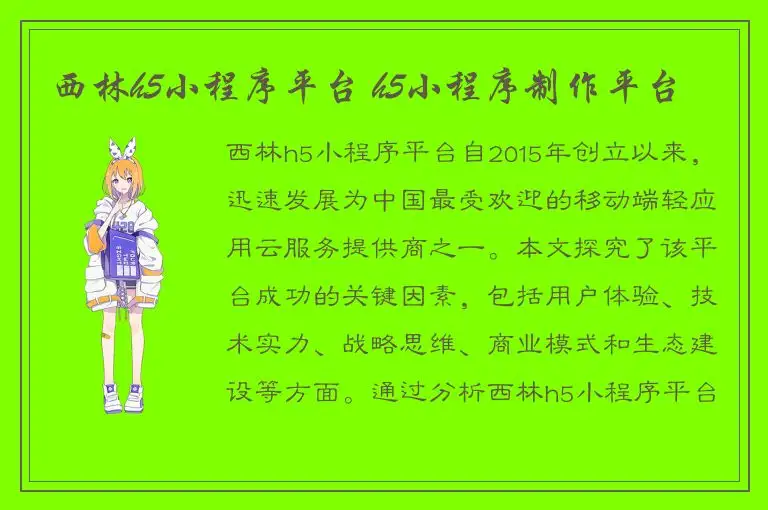 西林h5小程序平台 h5小程序制作平台

西林h5小程序平台自2015年创立以来，迅速发展为中国最受欢迎的移动端轻应用云服务提供商之一。本文探究了该平台成功的关键因素，包括用户体验、技术实力、战略思维、商业模式和生态建设等方面。通过分析西林h5小程序平台